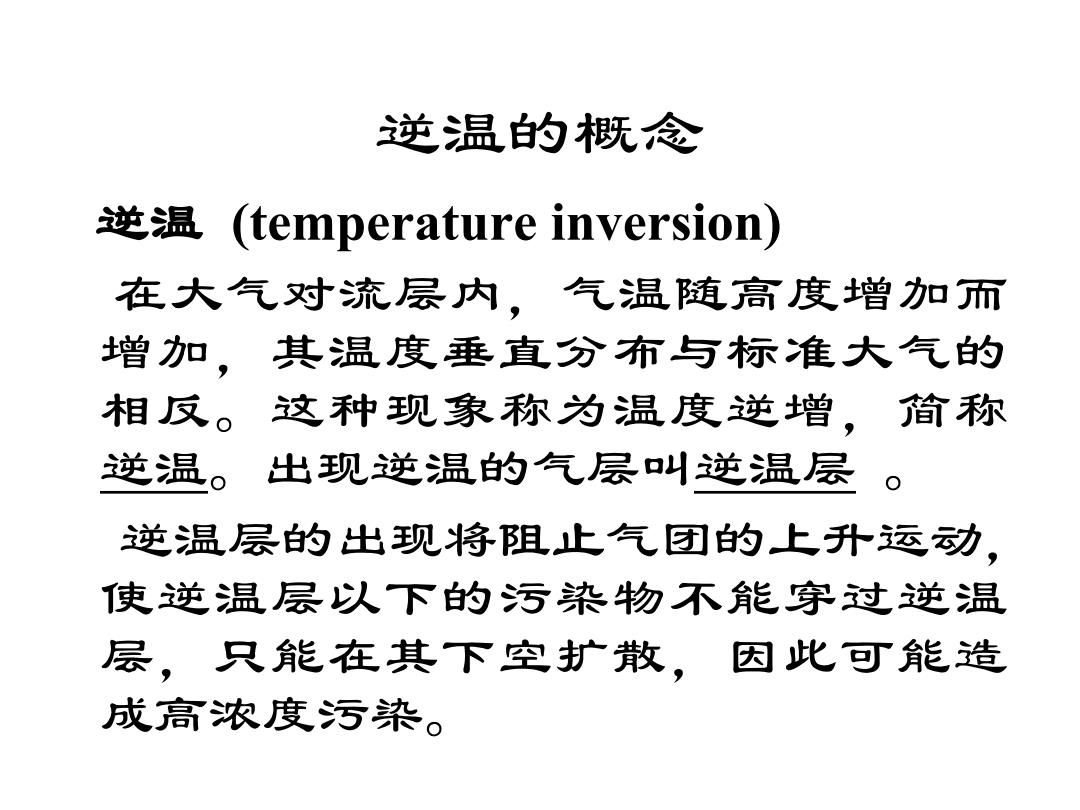 逆温的概念

逆温 (temperature inversion)

在大气对流层内，气温随高度增加而增加，其温度垂直分布与标准大气的相反。这种现象称为温度逆增，简称逆温。出现逆温的气层叫逆温层 。

逆温层的出现将阻止气团的上升运动，使逆温层以下的污染物不能穿过逆温层，只能在其下空扩散，因此可能造成高浓度污染。